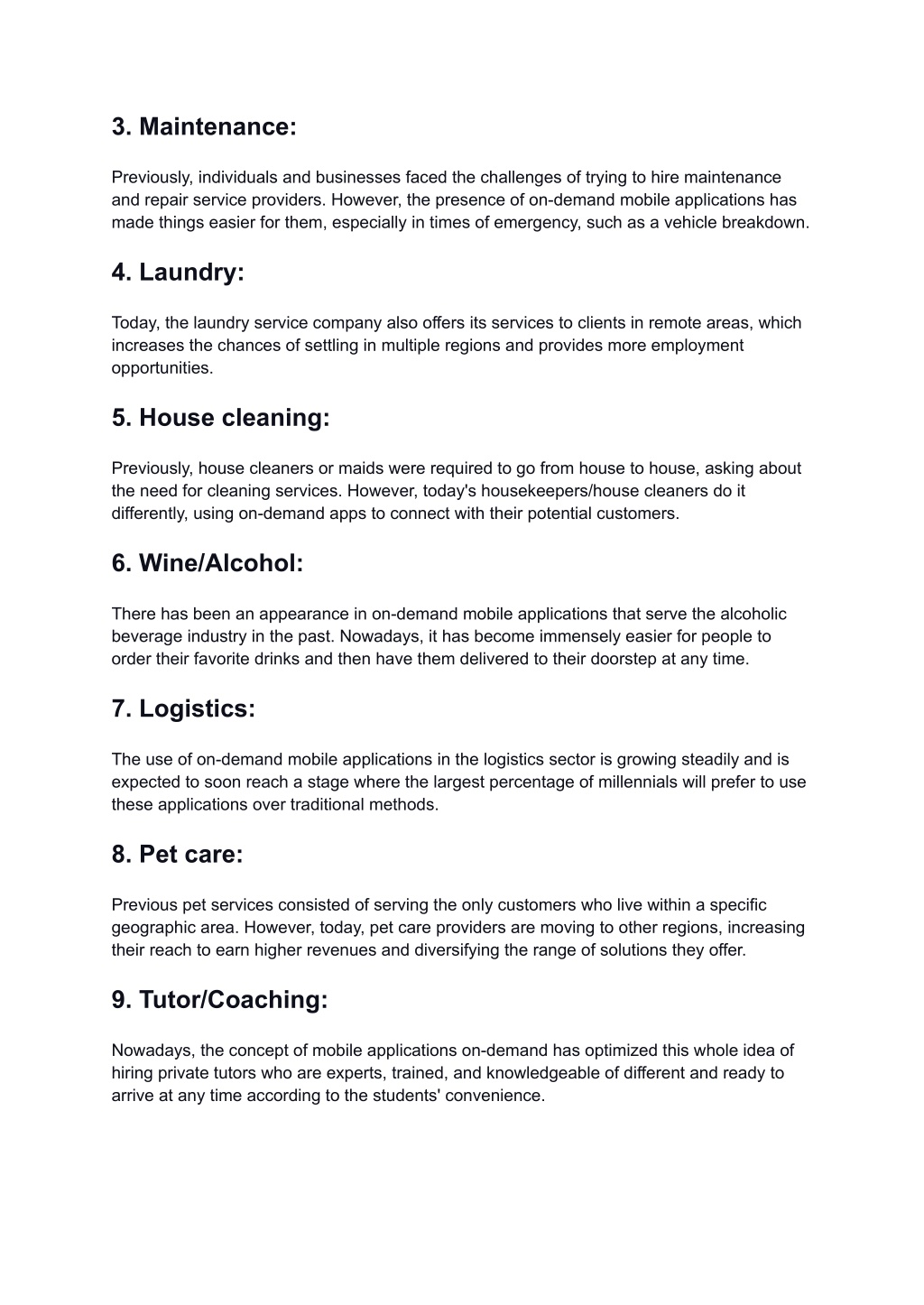 3. Maintenance:

Previously, individuals and businesses faced the challenges of trying to hire maintenance and repair service providers. However, the presence of on-demand mobile applications has made things easier for them, especially in times of emergency, such as a vehicle breakdown.

4. Laundry:

Today, the laundry service company also offers its services to clients in remote areas, which increases the chances of settling in multiple regions and provides more employment opportunities.

5. House cleaning:

Previously, house cleaners or maids were required to go from house to house, asking about the need for cleaning services. However, today's housekeepers/house cleaners do it differently, using on-demand apps to connect with their potential customers.

6. Wine/Alcohol:

There has been an appearance in on-demand mobile applications that serve the alcoholic beverage industry in the past. Nowadays, it has become immensely easier for people to order their favorite drinks and then have them delivered to their doorstep at any time.

7. Logistics:

The use of on-demand mobile applications in the logistics sector is growing steadily and is expected to soon reach a stage where the largest percentage of millennials will prefer to use these applications over traditional methods.

8. Pet care:

Previous pet services consisted of serving the only customers who live within a specific geographic area. However, today, pet care providers are moving to other regions, increasing their reach to earn higher revenues and diversifying the range of solutions they offer.

9. Tutor/Coaching:

Nowadays, the concept of mobile applications on-demand has optimized this whole idea of hiring private tutors who are experts, trained, and knowledgeable of different and ready to arrive at any time according to the students' convenience.